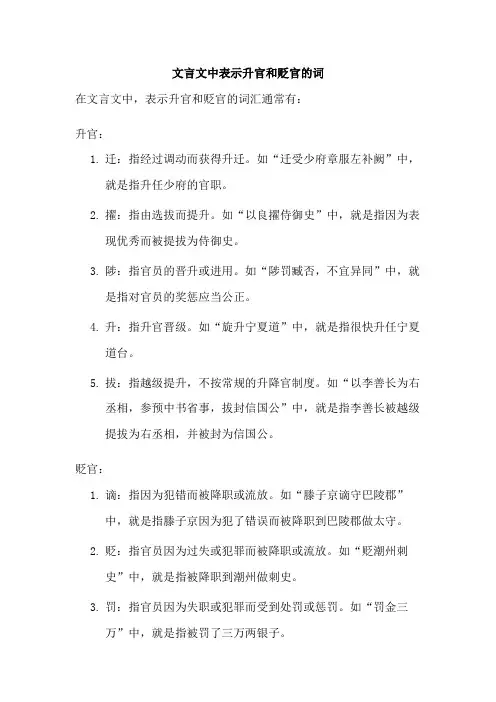 文言文中表示升官和贬官的词

在文言文中，表示升官和贬官的词汇通常有：

升官：

1. 迁：指经过调动而获得升迁。如“迁受少府章服左补阙”中，就是指升任少府的官职。

2. 擢：指由选拔而提升。如“以良擢侍御史”中，就是指因为表现优秀而被提拔为侍御史。

3. 陟：指官员的晋升或进用。如“陟罚臧否，不宜异同”中，就是指对官员的奖惩应当公正。

4. 升：指升官晋级。如“旋升宁夏道”中，就是指很快升任宁夏道台。

5. 拔：指越级提升，不按常规的升降官制度。如“以李善长为右丞相，参预中书省事，拔封信国公”中，就是指李善长被越级提拔为右丞相，并被封为信国公。

贬官：

1. 谪：指因为犯错而被降职或流放。如“滕子京谪守巴陵郡”中，就是指滕子京因为犯了错误而被降职到巴陵郡做太守。

2. 贬：指官员因为过失或犯罪而被降职或流放。如“贬潮州刺史”中，就是指被降职到潮州做刺史。

3. 罚：指官员因为失职或犯罪而受到处罚或惩罚。如“罚金三万”中，就是指被罚了三万两银子。